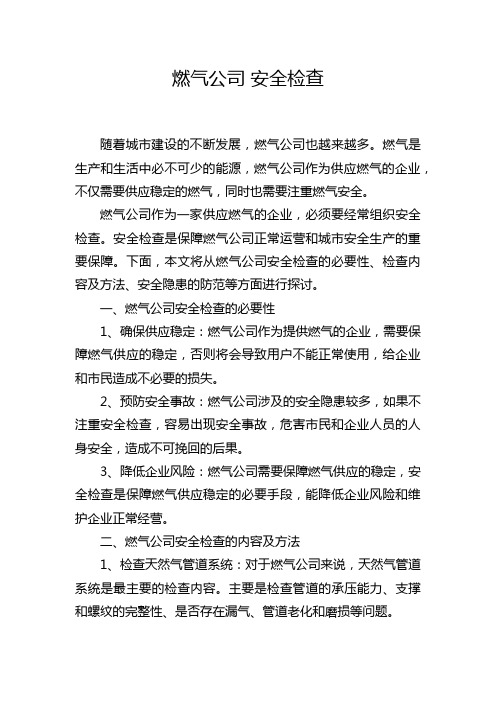 燃气公司 安全检查

随着城市建设的不断发展，燃气公司也越来越多。燃气是生产和生活中必不可少的能源，燃气公司作为供应燃气的企业，不仅需要供应稳定的燃气，同时也需要注重燃气安全。

燃气公司作为一家供应燃气的企业，必须要经常组织安全检查。安全检查是保障燃气公司正常运营和城市安全生产的重要保障。下面，本文将从燃气公司安全检查的必要性、检查内容及方法、安全隐患的防范等方面进行探讨。

一、燃气公司安全检查的必要性

1、确保供应稳定：燃气公司作为提供燃气的企业，需要保障燃气供应的稳定，否则将会导致用户不能正常使用，给企业和市民造成不必要的损失。

2、预防安全事故：燃气公司涉及的安全隐患较多，如果不注重安全检查，容易出现安全事故，危害市民和企业人员的人身安全，造成不可挽回的后果。

3、降低企业风险：燃气公司需要保障燃气供应的稳定，安全检查是保障燃气供应稳定的必要手段，能降低企业风险和维护企业正常经营。

二、燃气公司安全检查的内容及方法

1、检查天然气管道系统：对于燃气公司来说，天然气管道系统是最主要的检查内容。主要是检查管道的承压能力、支撑和螺纹的完整性、是否存在漏气、管道老化和磨损等问题。